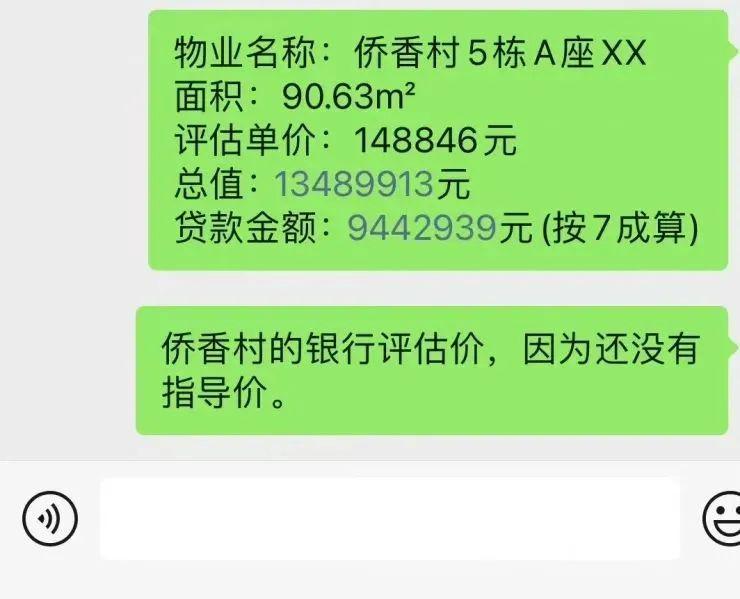 物业名称：侨香村 5 栋 A 座 XX
面积：90.63m²
评估单价：148846 元
总值：13489913元
贷款金额：9442939元 (按 7 成算)

侨香村的银行评估价，因为还没有指导价。